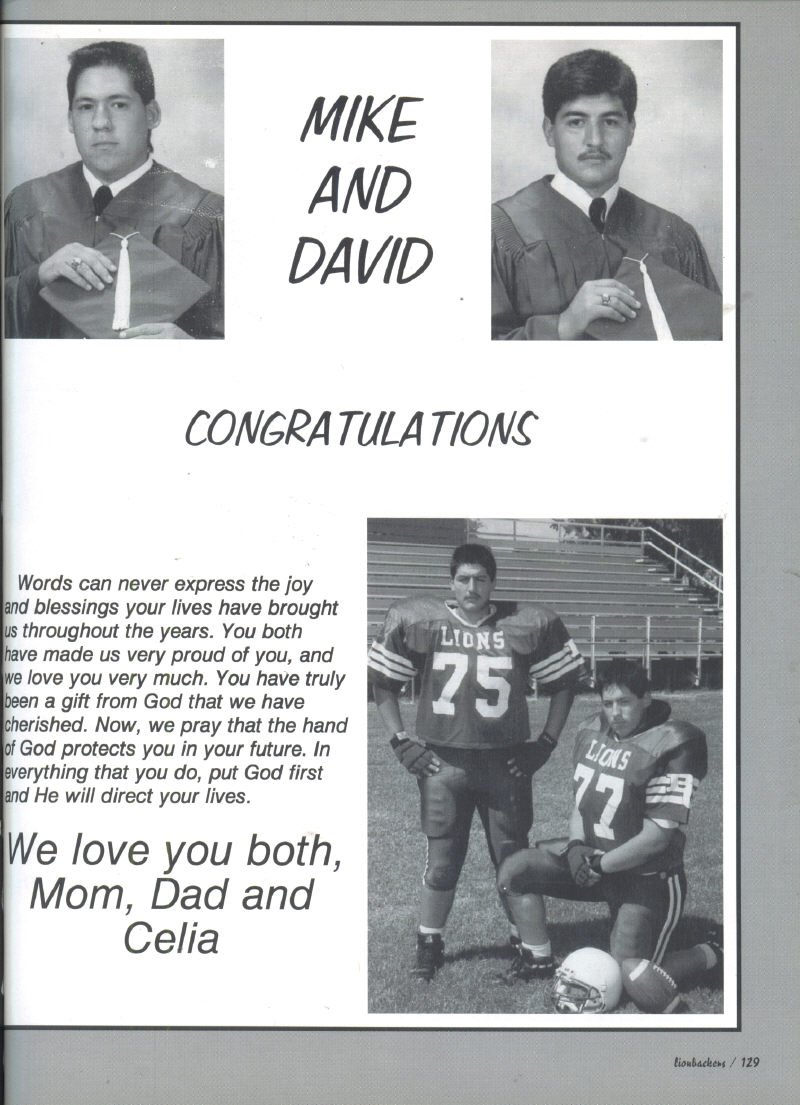 MIKE AND DAVID

CONGRATULATIONS

Words can never express the joy and blessings your lives have brought us throughout the years. You both have made us very proud of you, and we love you very much. You have truly been a gift from God that we have cherished. Now, we pray that the hand of God protects you in your future. In everything that you do, put God first and He will direct your lives.

We love you both, Mom, Dad and Celia

LIONS 75

LIONS 77

lionbackers / 129